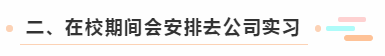 二、在校期间会安排去公司实习